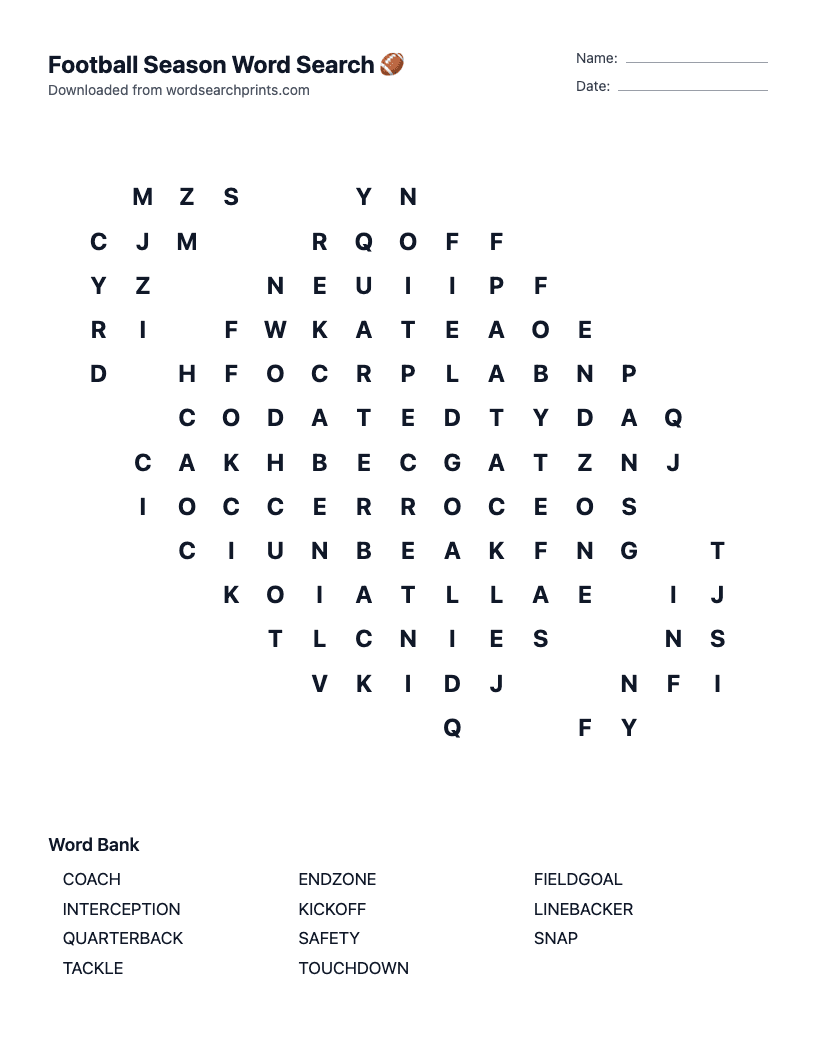 Football Season Word Search 🏈
Downloaded from wordsearchprints.com

Name:
Date:

M Z S Y N
C J M R Q O F F
Y Z N E U I I P F
R I F W K A T E A O E
D H F O C R P L A B N P
C O D A T E D T Y D A Q
C A K H B E C G A T Z N J
I O C C E R R O C E O S
C I U N B E A K F N G T
K O I A T L L A E I J
T L C N I E S N S
V K I D J N F I
Q F Y

Word Bank

COACH
INTERCEPTION
QUARTERBACK
TACKLE

ENDZONE
KICKOFF
SAFETY
TOUCHDOWN

FIELDGOAL
LINEBACKER
SNAP